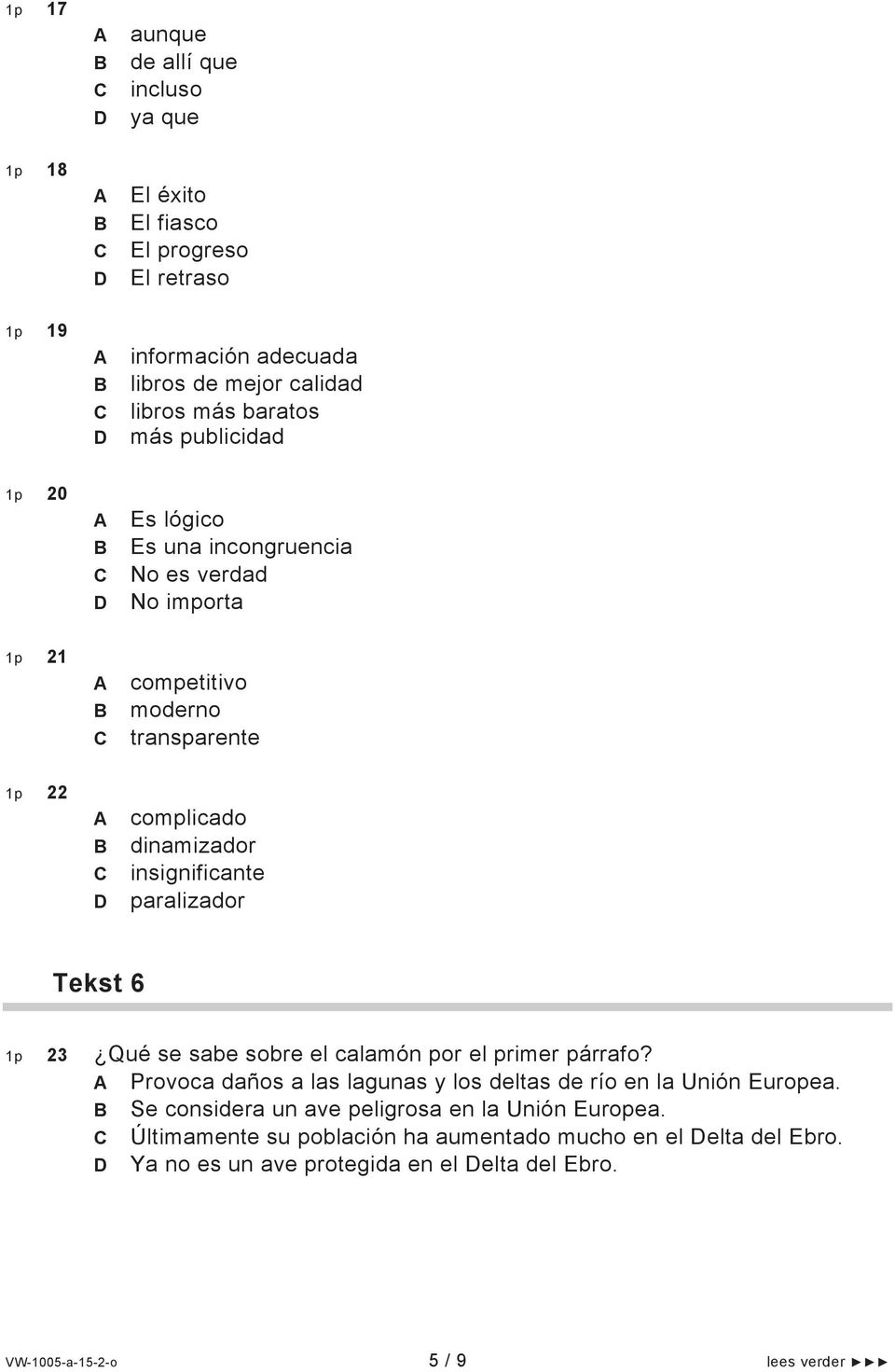 1p 17
A aunque
B de allí que
C incluso
D ya que

1p 18
A El éxito
B El fiasco
C El progreso
D El retraso

1p 19
A información adecuada
B libros de mejor calidad
C libros más baratos
D más publicidad

1p 20
A Es lógico
B Es una incongruencia
C No es verdad
D No importa

1p 21
A competitivo
B moderno
C transparente

1p 22
A complicado
B dinamizador
C insignificante
D paralizador

Tekst 6

1p 23 ¿Qué se sabe sobre el calamón por el primer párrafo?
A Provoca daños a las lagunas y los deltas de río en la Unión Europea.
B Se considera un ave peligrosa en la Unión Europea.
C Últimamente su población ha aumentado mucho en el Delta del Ebro.
D Ya no es un ave protegida en el Delta del Ebro.

VW-1005-a-15-2-o 5 / 9 lees verder ►►►